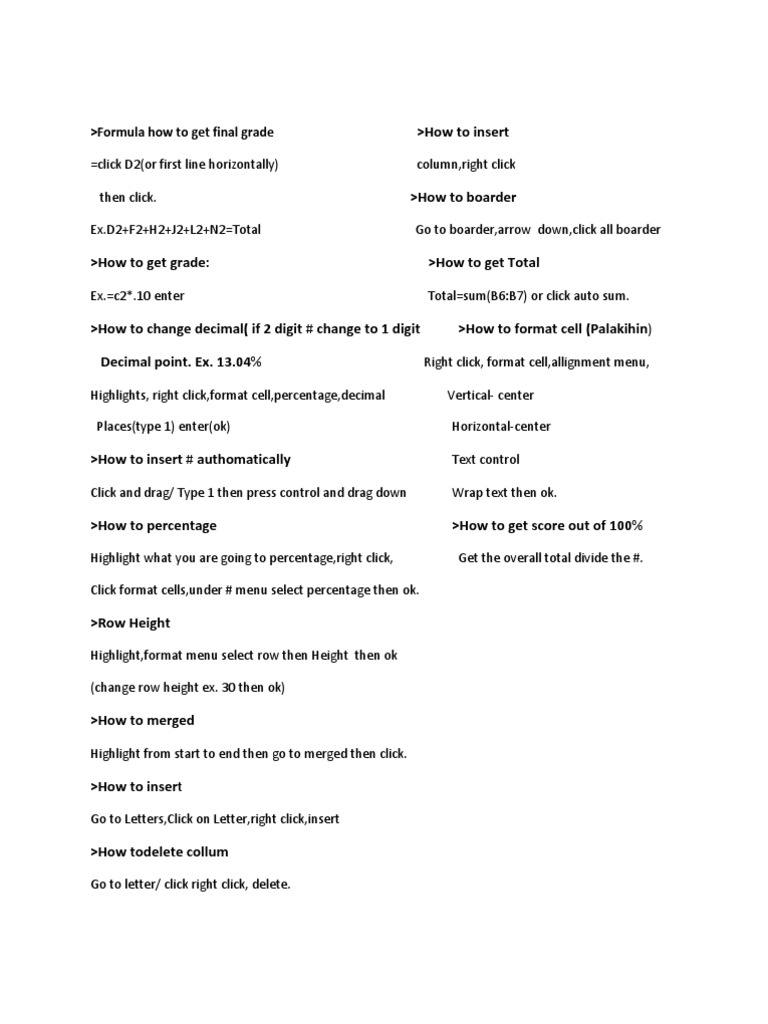 >Formula how to get final grade

=click D2(or first line horizontally)

then click.

Ex.D2+F2+H2+J2+L2+N2=Total

>How to get grade:

Ex.=c2*.10 enter

>How to change decimal( if 2 digit # change to 1 digit

Decimal point. Ex. 13.04%

Highlights, right click,format cell,percentage,decimal

Places(type 1) enter(ok)

>How to insert # authomatically

Click and drag/ Type 1 then press control and drag down

>How to percentage

Highlight what you are going to percentage,right click,

Click format cells,under # menu select percentage then ok.

>Row Height

Highlight,format menu select row then Height then ok

(change row height ex. 30 then ok)

>How to merged

Highlight from start to end then go to merged then click.

>How to insert

Go to Letters,Click on Letter,right click,insert

>How todelete collum

Go to letter/ click right click, delete.

>How to insert

column,right click

>How to boarder

Go to boarder,arrow down,click all boarder

>How to get Total

Total=sum(B6:B7) or click auto sum.

>How to format cell (Palakihin)

Right click, format cell,allignment menu,

Vertical- center

Horizontal-center

Text control

Wrap text then ok.

>How to get score out of 100%

Get the overall total divide the #.